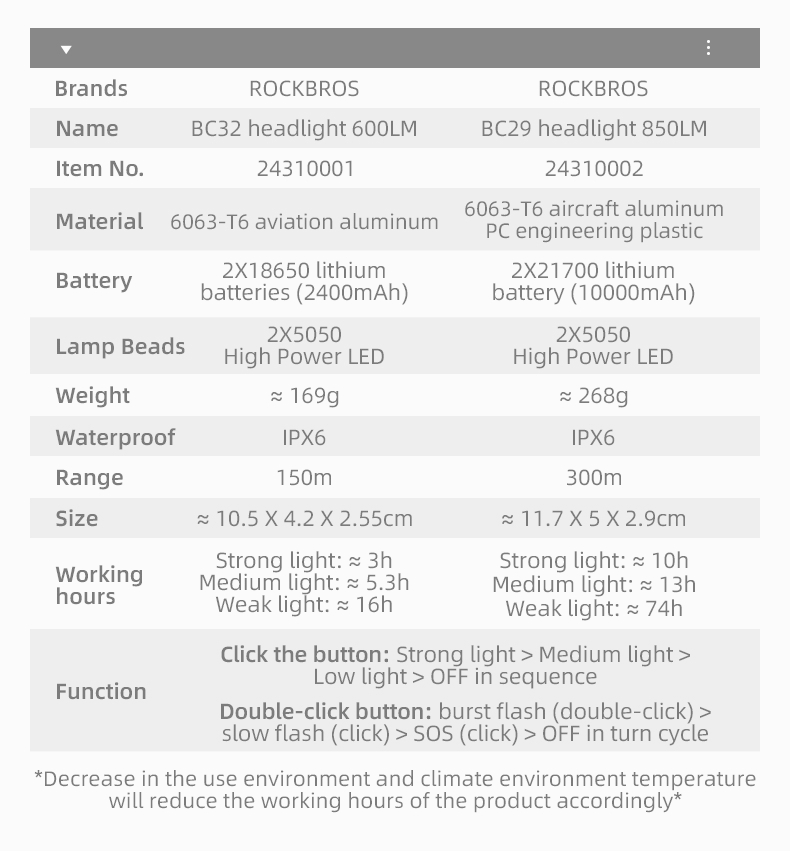 | Brands | ROCKBROS | ROCKBROS |
|---|---|---|
| Name | BC32 headlight 600LM | BC29 headlight 850LM |
| Item No. | 24310001 | 24310002 |
| Material | 6063-T6 aviation aluminum | 6063-T6 aircraft aluminum PC engineering plastic |
| Battery | 2X18650 lithium batteries (2400mAh) | 2X21700 lithium battery (10000mAh) |
| Lamp Beads | 2X5050 High Power LED | 2X5050 High Power LED |
| Weight | ≈ 169g | ≈ 268g |
| Waterproof | IPX6 | IPX6 |
| Range | 150m | 300m |
| Size | ≈ 10.5 X 4.2 X 2.55cm | ≈ 11.7 X 5 X 2.9cm |
| Working hours | Strong light: ≈ 3h Medium light: ≈ 5.3h Weak light: ≈ 16h | Strong light: ≈ 10h Medium light: ≈ 13h Weak light: ≈ 74h |
| Function | Click the button: Strong light > Medium light > Low light > OFF in sequence Double-click button: burst flash (double-click) > slow flash (click) > SOS (click) > OFF in turn cycle | |

*Decrease in the use environment and climate environment temperature will reduce the working hours of the product accordingly*